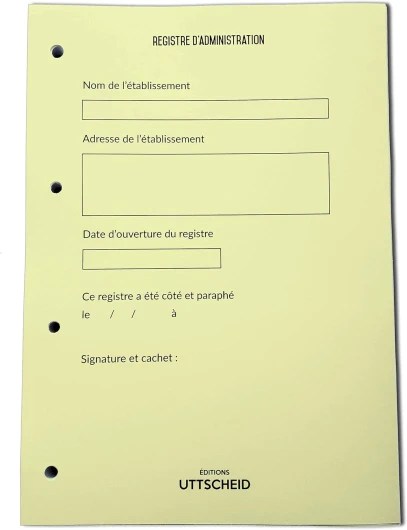 REGISTRE D'ADMINISTRATION

Nom de l'établissement

Adresse de l'établissement

Date d'ouverture du registre

Ce registre a été côté et paraphé
le / / à

Signature et cachet :

ÉDITIONS
UTTSCHEID